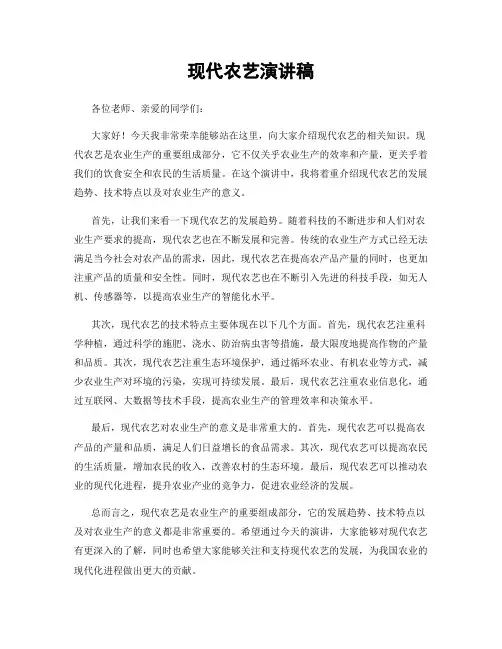 现代农艺演讲稿

各位老师、亲爱的同学们：

大家好！今天我非常荣幸能够站在这里，向大家介绍现代农艺的相关知识。现代农艺是农业生产的重要组成部分，它不仅关乎农业生产的效率和产量，更关乎着我们的饮食安全和农民的生活质量。在这个演讲中，我将着重介绍现代农艺的发展趋势、技术特点以及对农业生产的意义。

首先，让我们来看一下现代农艺的发展趋势。随着科技的不断进步和人们对农业生产要求的提高，现代农艺也在不断发展和完善。传统的农业生产方式已经无法满足当今社会对农产品的需求，因此，现代农艺在提高农产品产量的同时，也更加注重产品的质量和安全性。同时，现代农艺也在不断引入先进的科技手段，如无人机、传感器等，以提高农业生产的智能化水平。

其次，现代农艺的技术特点主要体现在以下几个方面。首先，现代农艺注重科学种植，通过科学的施肥、浇水、防治病虫害等措施，最大限度地提高作物的产量和品质。其次，现代农艺注重生态环境保护，通过循环农业、有机农业等方式，减少农业生产对环境的污染，实现可持续发展。最后，现代农艺注重农业信息化，通过互联网、大数据等技术手段，提高农业生产的管理效率和决策水平。

最后，现代农艺对农业生产的意义是非常重大的。首先，现代农艺可以提高农产品的产量和品质，满足人们日益增长的食品需求。其次，现代农艺可以提高农民的生活质量，增加农民的收入，改善农村的生态环境。最后，现代农艺可以推动农业的现代化进程，提升农业产业的竞争力，促进农业经济的发展。

总而言之，现代农艺是农业生产的重要组成部分，它的发展趋势、技术特点以及对农业生产的意义都是非常重要的。希望通过今天的演讲，大家能够对现代农艺有更深入的了解，同时也希望大家能够关注和支持现代农艺的发展，为我国农业的现代化进程做出更大的贡献。